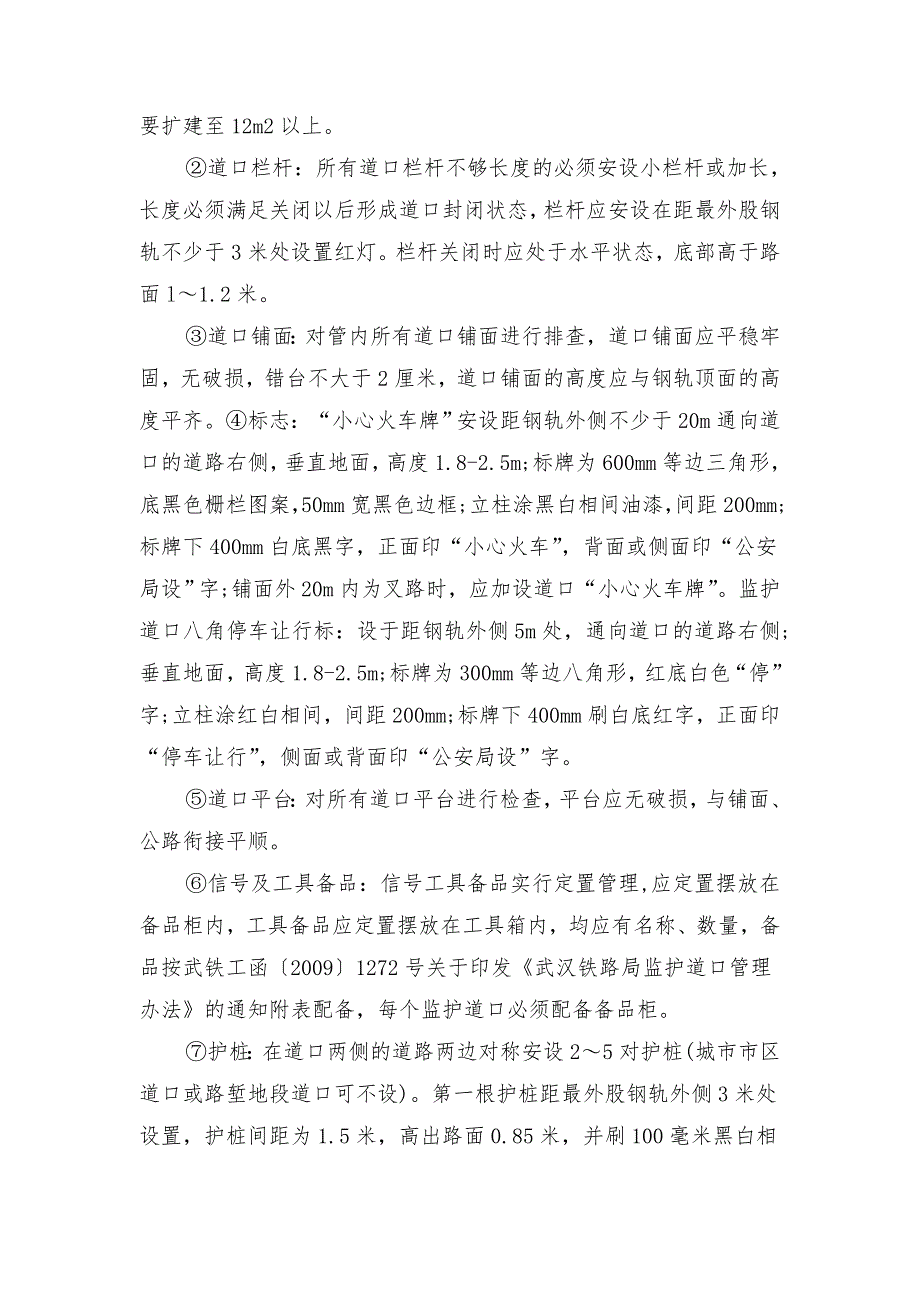 要扩建至 12m2 以上。

②道口栏杆：所有道口栏杆不够长度的必须安设小栏杆或加长，长度必须满足关闭以后形成道口封闭状态，栏杆应安设在距最外股钢轨不少于 3 米处设置红灯。栏杆关闭时应处于水平状态，底部高于路面 1～1.2 米。

③道口铺面：对管内所有道口铺面进行排查，道口铺面应平稳牢固，无破损，错台不大于 2 厘米，道口铺面的高度应与钢轨顶面的高度平齐。④标志：“小心火车牌”安设距钢轨外侧不少于 20m 通向道口的道路右侧，垂直地面，高度 1.8-2.5m；标牌为 600mm 等边三角形，底黑色栅栏图案，50mm 宽黑色边框；立柱涂黑白相间油漆，间距 200mm；标牌下 400mm 白底黑字，正面印“小心火车”，背面或侧面印“公安局设”字；铺面外 20m 内为叉路时，应加设道口“小心火车牌”。监护道口八角停车让行标：设于距钢轨外侧 5m 处，通向道口的道路右侧；垂直地面，高度 1.8-2.5m；标牌为 300mm 等边八角形，红底白色“停”字；立柱涂红白相间，间距 200mm；标牌下 400mm 刷白底红字，正面印“停车让行”，侧面或背面印“公安局设”字。

⑤道口平台：对所有道口平台进行检查，平台应无破损，与铺面、公路衔接平顺。

⑥信号及工具备品：信号工具备品实行定置管理，应定置摆放在备品柜内，工具备品应定置摆放在工具箱内，均应有名称、数量，备品按武铁工函〔2009〕1272 号关于印发《武汉铁路局监护道口管理办法》的通知附表配备，每个监护道口必须配备备品柜。

⑦护桩：在道口两侧的道路两边对称安设 2～5 对护桩(城市市区道口或路堑地段道口可不设)。第一根护桩距最外股钢轨外侧 3 米处设置，护桩间距为 1.5 米，高出路面 0.85 米，并刷 100 毫米黑白相